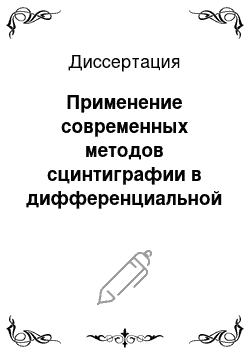 Диссертация

Применение современных методов сцинтиграфии в дифференциальной